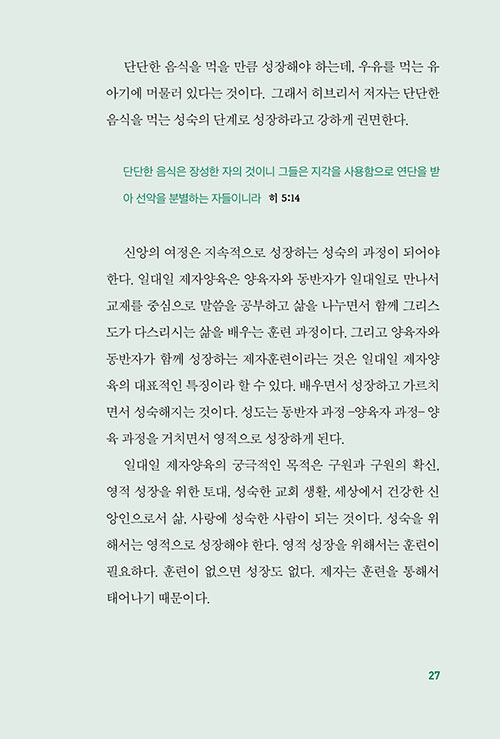 단단한 음식을 먹을 만큼 성장해야 하는데, 우유를 먹는 유아기에 머물러 있다는 것이다. 그래서 히브리서 저자는 단단한 음식을 먹는 성숙의 단계로 성장하라고 강하게 권면한다.

단단한 음식은 장성한 자의 것이니 그들은 지각을 사용함으로 연단을 받아 선악을 분별하는 자들이니라 히 5:14

신앙의 여정은 지속적으로 성장하는 성숙의 과정이 되어야 한다. 일대일 제자양육은 양육자와 동반자가 일대일로 만나서 교재를 중심으로 말씀을 공부하고 삶을 나누면서 함께 그리스도가 다스리시는 삶을 배우는 훈련 과정이다. 그리고 양육자와 동반자가 함께 성장하는 제자훈련이라는 것은 일대일 제자양육의 대표적인 특징이라 할 수 있다. 배우면서 성장하고 가르치면서 성숙해지는 것이다. 성도는 동반자 과정 –양육자 과정– 양육 과정을 거치면서 영적으로 성장하게 된다.

일대일 제자양육의 궁극적인 목적은 구원과 구원의 확신, 영적 성장을 위한 토대, 성숙한 교회 생활, 세상에서 건강한 신앙인으로서 삶, 사랑에 성숙한 사람이 되는 것이다. 성숙을 위해서는 영적으로 성장해야 한다. 영적 성장을 위해서는 훈련이 필요하다. 훈련이 없으면 성장도 없다. 제자는 훈련을 통해서 태어나기 때문이다.

27